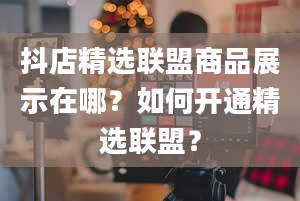 抖店精选联盟商品展示在哪？如何开通精选联盟？